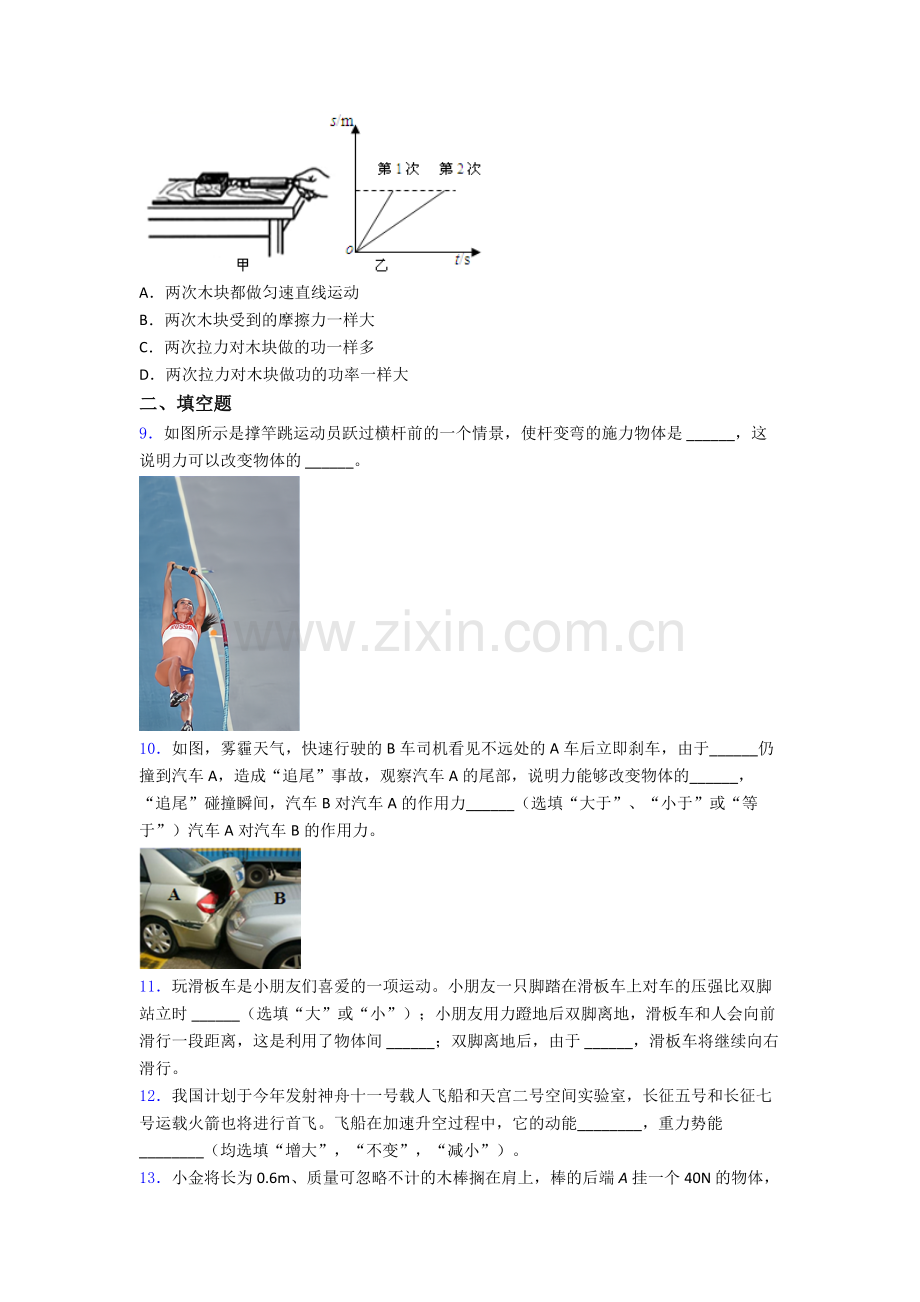 s/m
第1次 第2次
O
t/s
甲
乙

A．两次木块都做匀速直线运动
B．两次木块受到的摩擦力一样大
C．两次拉力对木块做的功一样多
D．两次拉力对木块做功的功率一样大

二、填空题

9．如图所示是撑竿跳运动员跃过横杆前的一个情景，使杆变弯的施力物体是____，这说明力可以改变物体的____。

10．如图，雾霾天气，快速行驶的B车司机看见不远处的A车后立即刹车，由于____仍撞到汽车A，造成“追尾”事故，观察汽车A的尾部，说明力能够改变物体的____，“追尾”碰撞瞬间，汽车B对汽车A的作用力____（选填“大于”、“小于”或“等于”）汽车A对汽车B的作用力。

A
B

11．玩滑板车是小朋友们喜爱的一项运动。小朋友一只脚踏在滑板车上对车的压强比双脚站立时____（选填“大”或“小”）；小朋友用力蹬地后双脚离地，滑板车和人会向前滑行一段距离，这是利用了物体间____；双脚离地后，由于____，滑板车将继续向右滑行。

12．我国计划于今年发射神舟十一号载人飞船和天宫二号空间实验室，长征五号和长征七号运载火箭也将进行首飞。飞船在加速升空过程中，它的动能____，重力势能____（均选填“增大”，“不变”，“减小”）。

13．小金将长为0.6m、质量可忽略不计的木棒搁在肩上，棒的后端A挂一个40N的物体，

www.zixin.com.cn